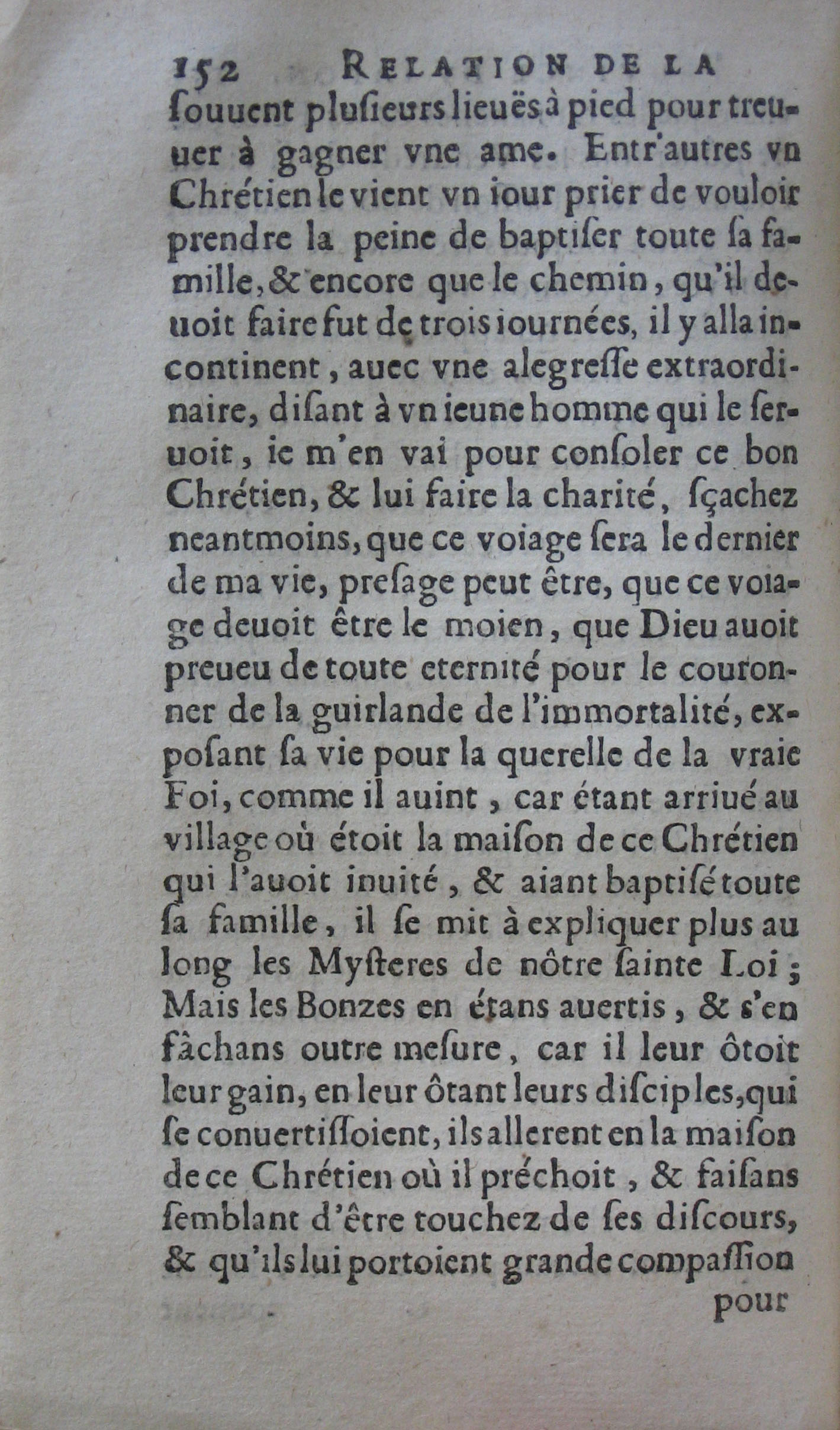 152 RELATION DE LA

ſouuent plusieurs lieuës à pied pour treuuer à gagner vne ame. Entr'autres vn Chrétien le vient vn iour prier de vouloir prendre la peine de baptiſer toute ſa famille, & encore que le chemin, qu'il deuoit faire fut de trois iournées, il y alla incontinent, auec vne alegreſſe extraordinaire, diſant à vn ieune homme qui le ſeruoit, ie m'en vai pour conſoler ce bon Chrétien, & lui faire la charité, ſçachez neantmoins, que ce voiage ſera le dernier de ma vie, preſage peut être, que ce voiage deuoit être le moien, que Dieu auoit preueu de toute eternité pour le couronner de la guirlande de l'immortalité, expoſant ſa vie pour la querelle de la vraie Foi, comme il auint, car étant arriué au village où étoit la maiſon de ce Chrétien qui l'auoit inuité, & aiant baptiſé toute ſa famille, il ſe mit à expliquer plus au long les Myſteres de nôtre ſainte Loi; Mais les Bonzes en étans auertis, & s'en fâchans outre meſure, car il leur ôtoit leur gain, en leur ôtant leurs diſciples, qui ſe conuertiſſoient, ils allerent en la maiſon de ce Chrétien où il préchoit, & faiſans ſemblant d'être touchez de ſes diſcours, & qu'ils lui portoient grande compaſſion

pour